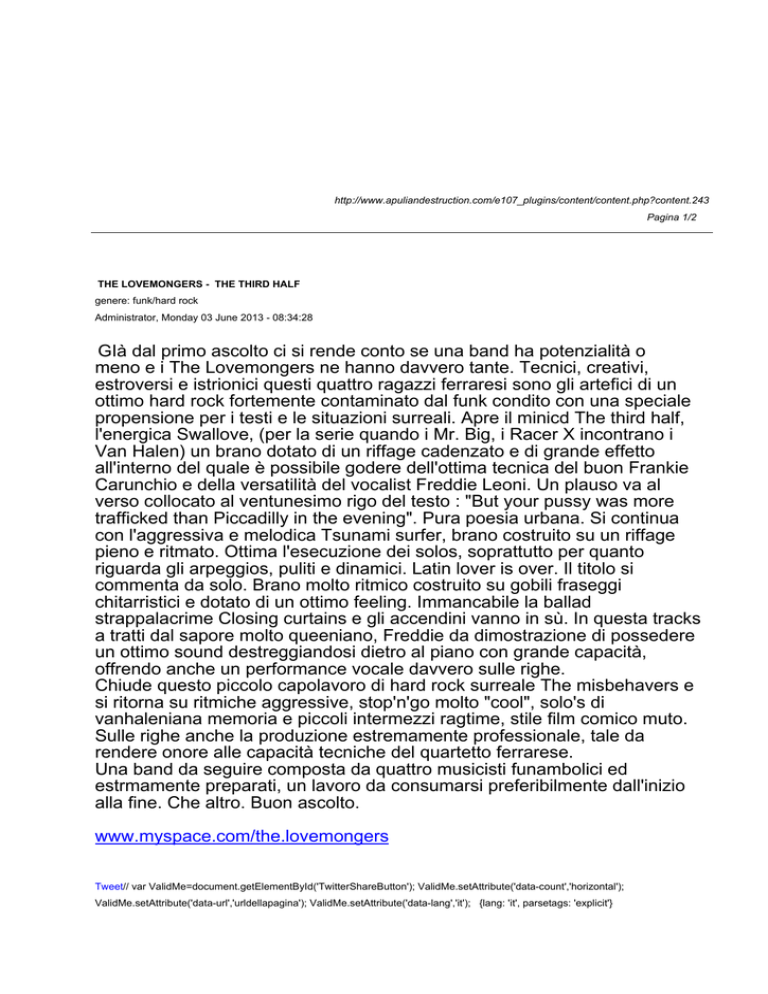 http://www.apuliandestruction.com/e107_plugins/content/content.php?content.243

Pagina 1/2

THE LOVEMONGERS - THE THIRD HALF

genere: funk/hard rock

Administrator, Monday 03 June 2013 - 08:34:28

GIà dal primo ascolto ci si rende conto se una band ha potenzialità o meno e i The Lovemongers ne hanno davvero tante. Tecnici, creativi, estroversi e istrionici questi quattro ragazzi ferraresi sono gli artefici di un ottimo hard rock fortemente contaminato dal funk condito con una speciale propensione per i testi e le situazioni surreali. Apre il minicd The third half, l'energica Swallove, (per la serie quando i Mr. Big, i Racer X incontrano i Van Halen) un brano dotato di un riffage cadenzato e di grande effetto all'interno del quale è possibile godere dell'ottima tecnica del buon Frankie Carunchio e della versatilità del vocalist Freddie Leoni. Un plauso va al verso collocato al ventunesimo rigo del testo : "But your pussy was more trafficked than Piccadilly in the evening". Pura poesia urbana. Si continua con l'aggressiva e melodica Tsunami surfer, brano costruito su un riffage pieno e ritmato. Ottima l'esecuzione dei solos, soprattutto per quanto riguarda gli arpeggios, puliti e dinamici. Latin lover is over. Il titolo si commenta da solo. Brano molto ritmico costruito su gobili fraseggi chitarristici e dotato di un ottimo feeling. Immancabile la ballad strappalacrime Closing curtains e gli accendini vanno in sù. In questa tracks a tratti dal sapore molto queeniano, Freddie da dimostrazione di possedere un ottimo sound destreggiandosi dietro al piano con grande capacità, offrendo anche un performance vocale davvero sulle righe.
Chiude questo piccolo capolavoro di hard rock surreale The misbehavers e si ritorna su ritmiche aggressive, stop'n'go molto "cool", solo's di vanhaleniana memoria e piccoli intermezzi ragtime, stile film comico muto. Sulle righe anche la produzione estremamente professionale, tale da rendere onore alle capacità tecniche del quartetto ferrarese.
Una band da seguire composta da quattro musicisti funambolici ed estrmamente preparati, un lavoro da consumarsi preferibilmente dall'inizio alla fine. Che altro. Buon ascolto.

www.myspace.com/the.lovemongers

Tweet// var ValidMe=document.getElementById('TwitterShareButton'); ValidMe.setAttribute('data-count','horizontal'); ValidMe.setAttribute('data-url','urldellapagina'); ValidMe.setAttribute('data-lang','it'); {lang: 'it', parsetags: 'explicit'}